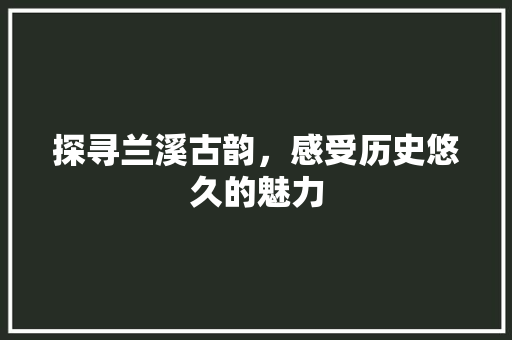 探寻兰溪古韵，感受历史悠久的魅力